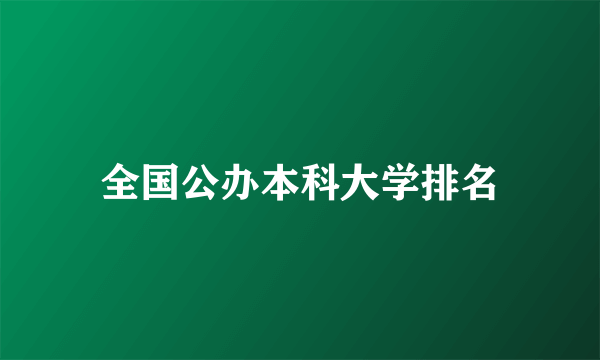 全国公办本科大学排名